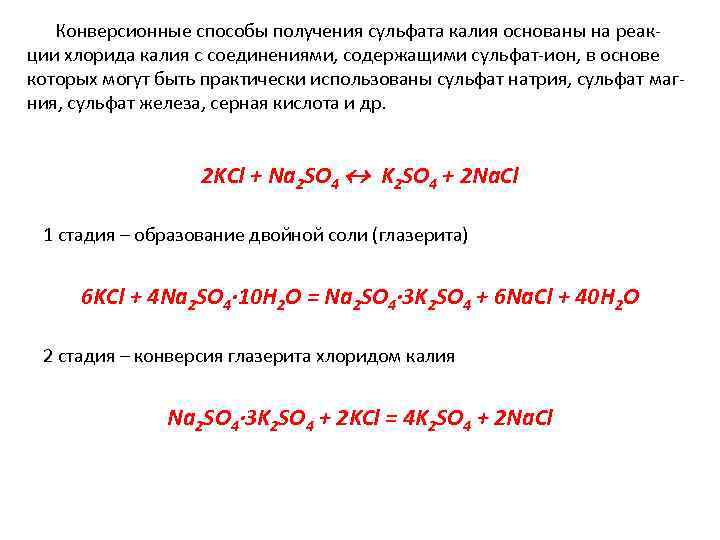 Конверсионные способы получения сульфата калия основаны на реакции хлорида калия с соединениями, содержащими сульфат-ион, в основе которых могут быть практически использованы сульфат натрия, сульфат магния, сульфат железа, серная кислота и др.

$2KCl + Na_2SO_4 \leftrightarrow K_2SO_4 + 2NaCl$

1 стадия – образование двойной соли (глазерита)

$6KCl + 4Na_2SO_4 \cdot 10H_2O = Na_2SO_4 \cdot 3K_2SO_4 + 6NaCl + 40H_2O$

2 стадия – конверсия глазерита хлоридом калия

$Na_2SO_4 \cdot 3K_2SO_4 + 2KCl = 4K_2SO_4 + 2NaCl$